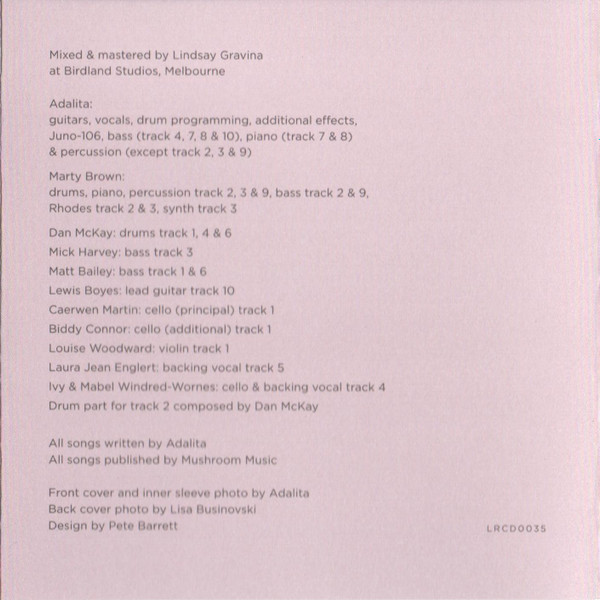 Mixed & mastered by Lindsay Gravina
at Birdland Studios, Melbourne

Adalita:
guitars, vocals, drum programming, additional effects, Juno-106, bass (track 4, 7, 8 & 10), piano (track 7 & 8) & percussion (except track 2, 3 & 9)

Marty Brown:
drums, piano, percussion track 2, 3 & 9, bass track 2 & 9, Rhodes track 2 & 3, synth track 3

Dan McKay: drums track 1, 4 & 6

Mick Harvey: bass track 3

Matt Bailey: bass track 1 & 6

Lewis Boyes: lead guitar track 10

Caerwen Martin: cello (principal) track 1

Biddy Connor: cello (additional) track 1

Louise Woodward: violin track 1

Laura Jean Englert: backing vocal track 5

Ivy & Mabel Windred-Wornes: cello & backing vocal track 4

Drum part for track 2 composed by Dan McKay

All songs written by Adalita
All songs published by Mushroom Music

Front cover and inner sleeve photo by Adalita
Back cover photo by Lisa Businovski
Design by Pete Barrett

LRCD0035